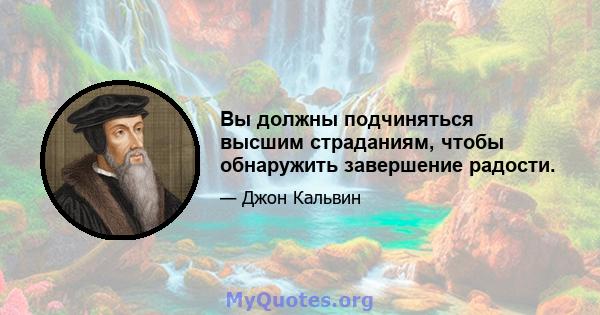 Вы должны подчиняться высшим страданиям, чтобы обнаружить завершение радости.

— Джон Кальвин

MyQuotes.org